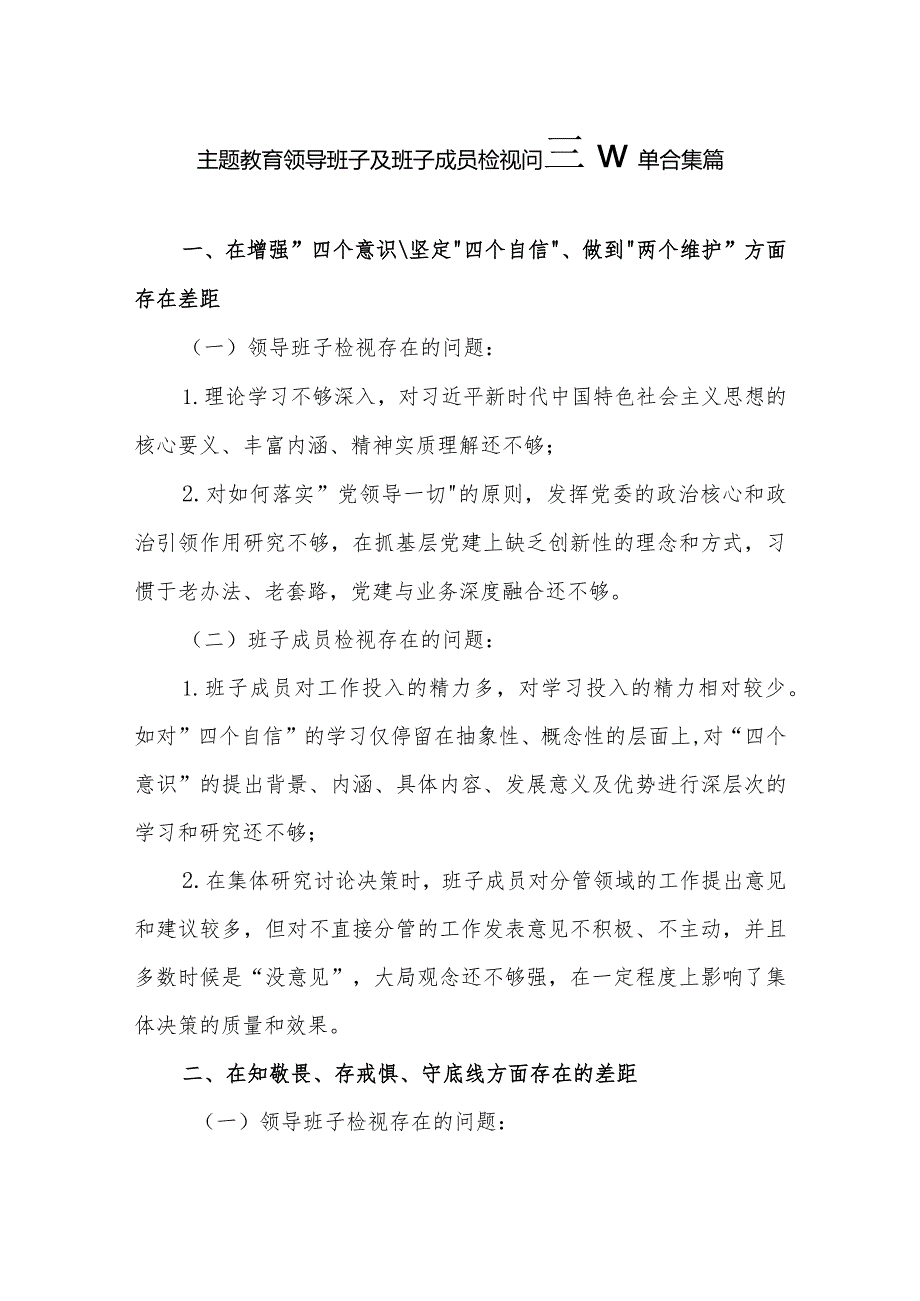 主题教育领导班子及班子成员检视问二 W 单合集篇

一、在增强”四个意识\坚定"四个自信"、做到"两个维护”方面存在差距

（一）领导班子检视存在的问题：

1.理论学习不够深入，对习近平新时代中国特色社会主义思想的核心要义、丰富内涵、精神实质理解还不够；

2.对如何落实”党领导一切"的原则，发挥党委的政治核心和政治引领作用研究不够，在抓基层党建上缺乏创新性的理念和方式，习惯于老办法、老套路，党建与业务深度融合还不够。

（二）班子成员检视存在的问题：

1.班子成员对工作投入的精力多，对学习投入的精力相对较少。如对”四个自信”的学习仅停留在抽象性、概念性的层面上,对“四个意识”的提出背景、内涵、具体内容、发展意义及优势进行深层次的学习和研究还不够；

2.在集体研究讨论决策时，班子成员对分管领域的工作提出意见和建议较多，但对不直接分管的工作发表意见不积极、不主动，并且多数时候是“没意见”，大局观念还不够强，在一定程度上影响了集体决策的质量和效果。

二、在知敬畏、存戒惧、守底线方面存在的差距

（一）领导班子检视存在的问题：